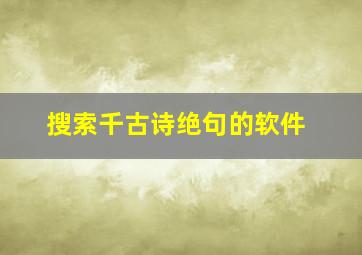 搜索千古诗绝句的软件